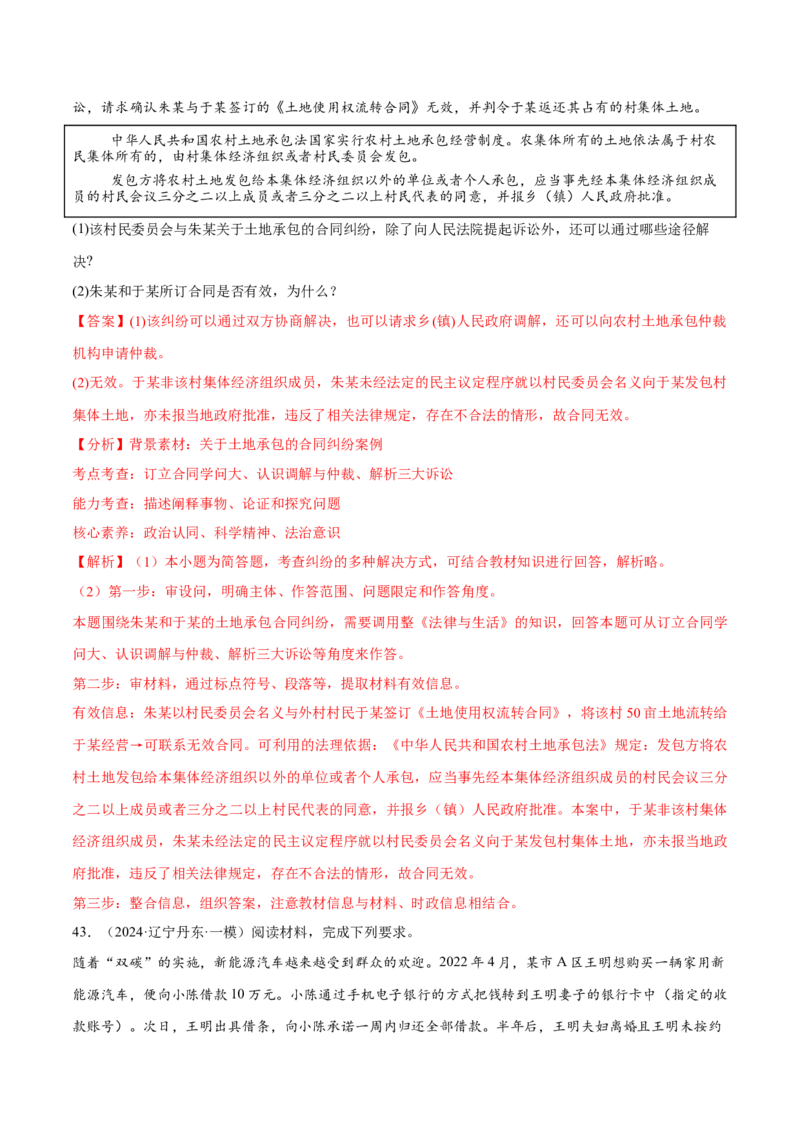 讼，请求确认朱某与于某签订的《土地使用权流转合同》无效，并判令于某返还其占有的村集体土地。

中华人民共和国农村土地承包法国家实行农村土地承包经营制度。农集体所有的土地依法属于村农民集体所有的，由村集体经济组织或者村民委员会发包。

发包方将农村土地发包给本集体经济组织以外的单位或者个人承包，应当事先经本集体经济组织成员的村民会议三分之二以上成员或者三分之二以上村民代表的同意，并报乡（镇）人民政府批准。

(1)该村民委员会与朱某关于土地承包的合同纠纷，除了向人民法院提起诉讼外，还可以通过哪些途径解决?

(2)朱某和于某所订合同是否有效，为什么？

【答案】(1)该纠纷可以通过双方协商解决，也可以请求乡(镇)人民政府调解，还可以向农村土地承包仲裁机构申请仲裁。

(2)无效。于某非该村集体经济组织成员，朱某未经法定的民主议定程序就以村民委员会名义向于某发包村集体土地，亦未报当地政府批准，违反了相关法律规定，存在不合法的情形，故合同无效。

【分析】背景素材：关于土地承包的合同纠纷案例

考点考查：订立合同学问大、认识调解与仲裁、解析三大诉讼

能力考查：描述阐释事物、论证和探究问题

核心素养：政治认同、科学精神、法治意识

【解析】（1）本小题为简答题，考查纠纷的多种解决方式，可结合教材知识进行回答，解析略。

（2）第一步：审设问，明确主体、作答范围、问题限定和作答角度。

本题围绕朱某和于某的土地承包合同纠纷，需要调用整《法律与生活》的知识，回答本题可从订立合同学问大、认识调解与仲裁、解析三大诉讼等角度来作答。

第二步：审材料，通过标点符号、段落等，提取材料有效信息。

有效信息：朱某以村民委员会名义与外村村民于某签订《土地使用权流转合同》，将该村50亩土地流转给于某经营→可联系无效合同。可利用的法理依据：《中华人民共和国农村土地承包法》规定：发包方将农村土地发包给本集体经济组织以外的单位或者个人承包，应当事先经本集体经济组织成员的村民会议三分之二以上成员或者三分之二以上村民代表的同意，并报乡（镇）人民政府批准。本案中，于某非该村集体经济组织成员，朱某未经法定的民主议定程序就以村民委员会名义向于某发包村集体土地，亦未报当地政府批准，违反了相关法律规定，存在不合法的情形，故合同无效。

第三步：整合信息，组织答案，注意教材信息与材料、时政信息相结合。

43.（2024·辽宁丹东·一模）阅读材料，完成下列要求。

随着“双碳”的实施，新能源汽车越来越受到群众的欢迎。2022年4月，某市A区王明想购买一辆家用新能源汽车，便向小陈借款10万元。小陈通过手机电子银行的方式把钱转到王明妻子的银行卡中（指定的收款账号）。次日，王明出具借条，向小陈承诺一周内归还全部借款。半年后，王明夫妇离婚且王明未按约